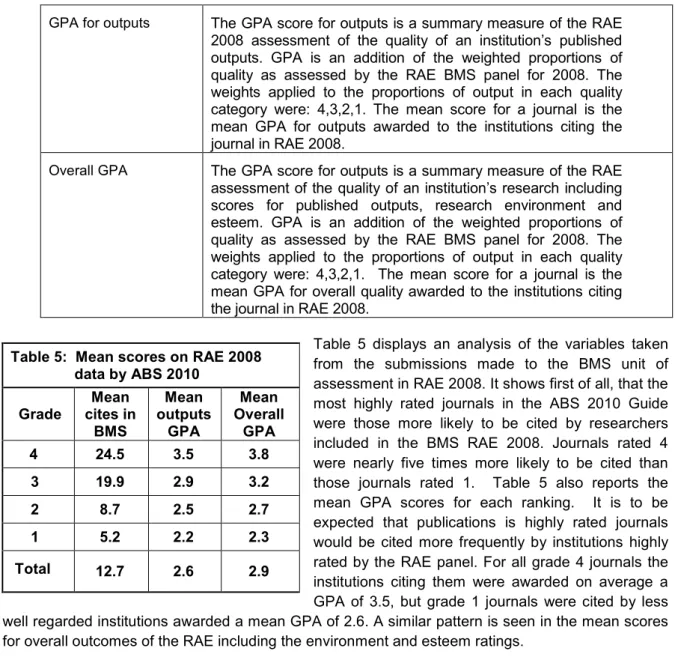 | GPA for outputs | The GPA score for outputs is a summary measure of the RAE 2008 assessment of the quality of an institution's published outputs. GPA is an addition of the weighted proportions of quality as assessed by the RAE BMS panel for 2008. The weights applied to the proportions of output in each quality category were: 4,3,2,1. The mean score for a journal is the mean GPA for outputs awarded to the institutions citing the journal in RAE 2008. |
|---|---|
| Overall GPA | The GPA score for outputs is a summary measure of the RAE assessment of the quality of an institution's research including scores for published outputs, research environment and esteem. GPA is an addition of the weighted proportions of quality as assessed by the RAE BMS panel for 2008. The weights applied to the proportions of output in each quality category were: 4,3,2,1. The mean score for a journal is the mean GPA for overall quality awarded to the institutions citing the journal in RAE 2008. |

Table 5: Mean scores on RAE 2008 data by ABS 2010

| Grade | Mean cites in BMS | Mean outputs GPA | Mean Overall GPA |
|---|---|---|---|
| 4 | 24.5 | 3.5 | 3.8 |
| 3 | 19.9 | 2.9 | 3.2 |
| 2 | 8.7 | 2.5 | 2.7 |
| 1 | 5.2 | 2.2 | 2.3 |
| Total | 12.7 | 2.6 | 2.9 |

Table 5 displays an analysis of the variables taken from the submissions made to the BMS unit of assessment in RAE 2008. It shows first of all, that the most highly rated journals in the ABS 2010 Guide were those more likely to be cited by researchers included in the BMS RAE 2008. Journals rated 4 were nearly five times more likely to be cited than those journals rated 1. Table 5 also reports the mean GPA scores for each ranking. It is to be expected that publications is highly rated journals would be cited more frequently by institutions highly rated by the RAE panel. For all grade 4 journals the institutions citing them were awarded on average a GPA of 3.5, but grade 1 journals were cited by less well regarded institutions awarded a mean GPA of 2.6. A similar pattern is seen in the mean scores for overall outcomes of the RAE including the environment and esteem ratings.